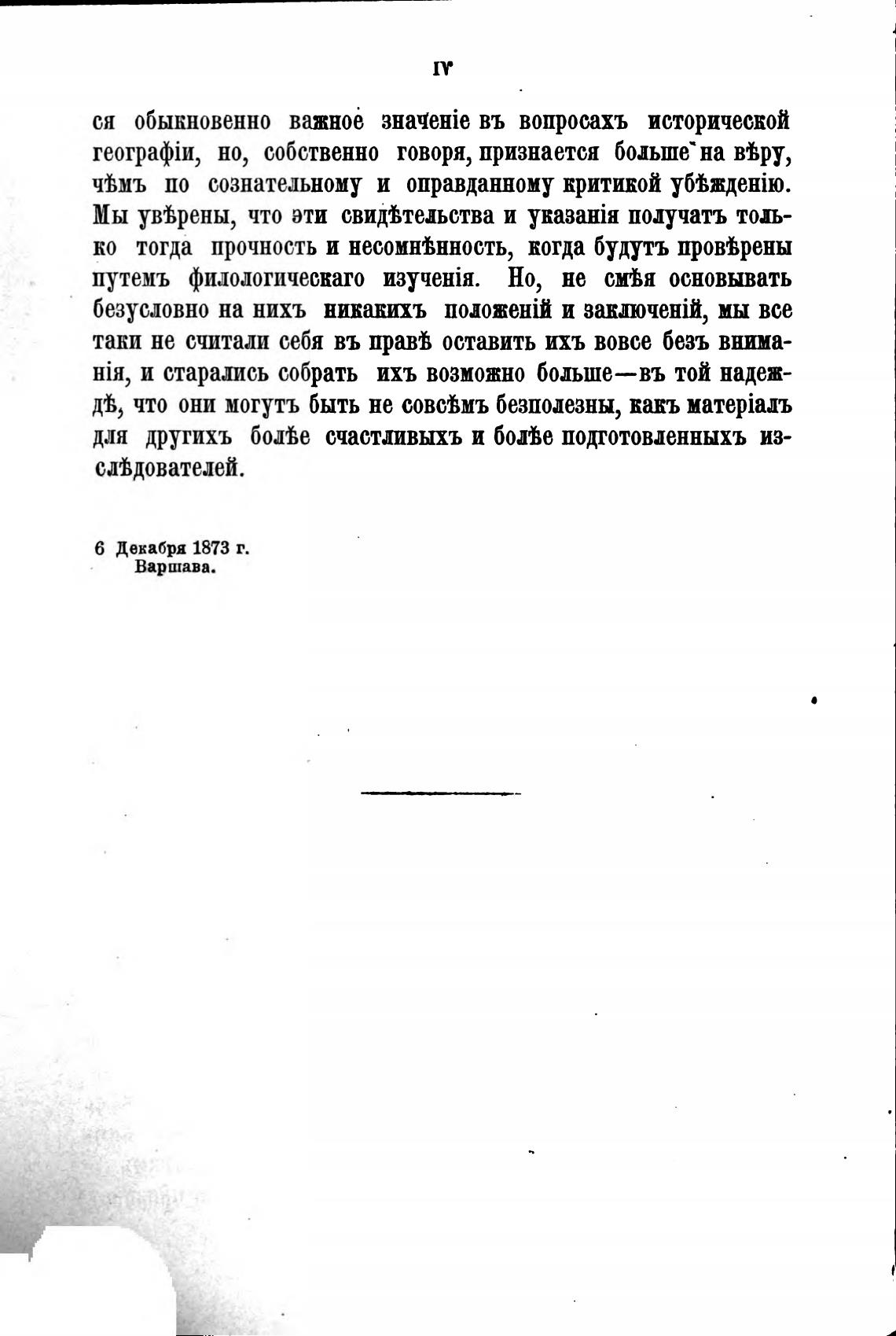 IV

ся обыкновенно важное значеніе въ вопросахъ исторической географіи, но, собственно говоря, признается больше на вѣру, чѣмъ по сознательному и оправданному критикой убѣжденію. Мы увѣрены, что эти свидѣтельства и указанія получатъ только тогда прочность и несомнѣнность, когда будутъ провѣрены путемъ филологическаго изученія. Но, не смѣя основывать безусловно на нихъ никакихъ положеній и заключеній, мы все таки не считали себя въ правѣ оставить ихъ вовсе безъ вниманія, и старались собрать ихъ возможно больше—въ той надеждѣ, что они могутъ быть не совсѣмъ безполезны, какъ матеріалъ для другихъ болѣе счастливыхъ и болѣе подготовленныхъ изслѣдователей.

6 Декабря 1873 г.
Варшава.